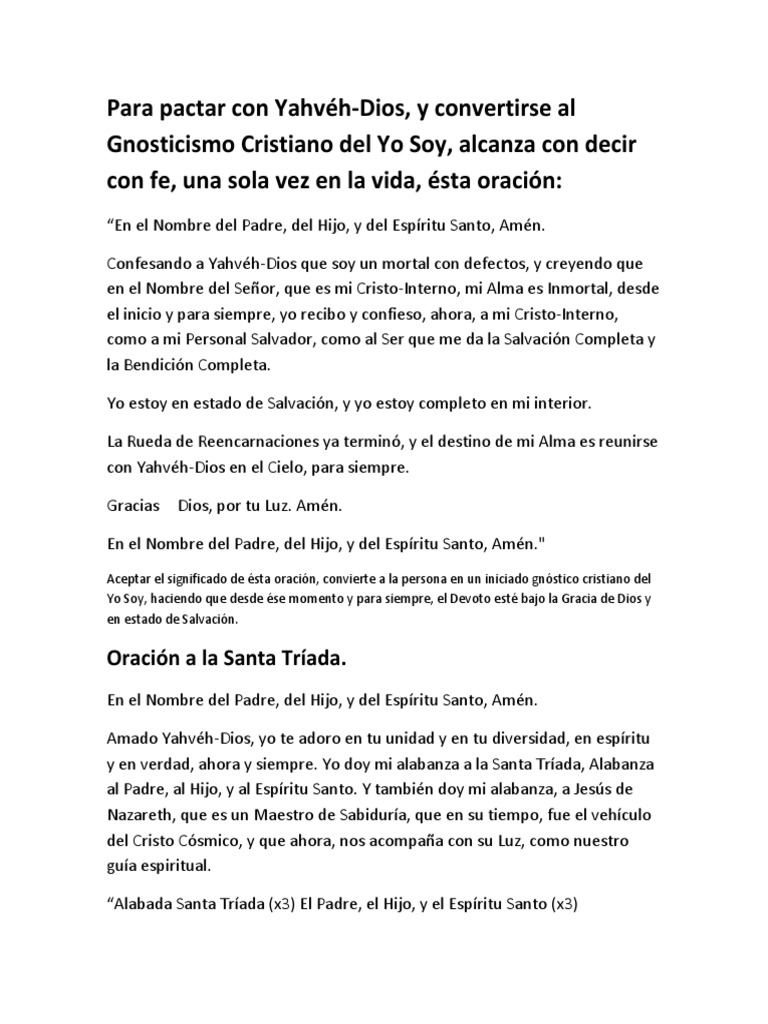 Para pactar con Yahvéh-Dios, y convertirse al Gnosticismo Cristiano del Yo Soy, alcanza con decir con fe, una sola vez en la vida, ésta oración:

“En el Nombre del Padre, del Hijo, y del Espíritu Santo, Amén.

Confesando a Yahvéh-Dios que soy un mortal con defectos, y creyendo que en el Nombre del Señor, que es mi Cristo-Interno, mi Alma es Inmortal, desde el inicio y para siempre, yo recibo y confieso, ahora, a mi Cristo-Interno, como a mi Personal Salvador, como al Ser que me da la Salvación Completa y la Bendición Completa.

Yo estoy en estado de Salvación, y yo estoy completo en mi interior.

La Rueda de Reencarnaciones ya terminó, y el destino de mi Alma es reunirse con Yahvéh-Dios en el Cielo, para siempre.

Gracias Dios, por tu Luz. Amén.

En el Nombre del Padre, del Hijo, y del Espíritu Santo, Amén."

Aceptar el significado de ésta oración, convierte a la persona en un iniciado gnóstico cristiano del Yo Soy, haciendo que desde ése momento y para siempre, el Devoto esté bajo la Gracia de Dios y en estado de Salvación.

Oración a la Santa Tríada.

En el Nombre del Padre, del Hijo, y del Espíritu Santo, Amén.

Amado Yahvéh-Dios, yo te adoro en tu unidad y en tu diversidad, en espíritu y en verdad, ahora y siempre. Yo doy mi alabanza a la Santa Tríada, Alabanza al Padre, al Hijo, y al Espíritu Santo. Y también doy mi alabanza, a Jesús de Nazareth, que es un Maestro de Sabiduría, que en su tiempo, fue el vehículo del Cristo Cósmico, y que ahora, nos acompaña con su Luz, como nuestro guía espiritual.

“Alabada Santa Tríada (x3) El Padre, el Hijo, y el Espíritu Santo (x3)